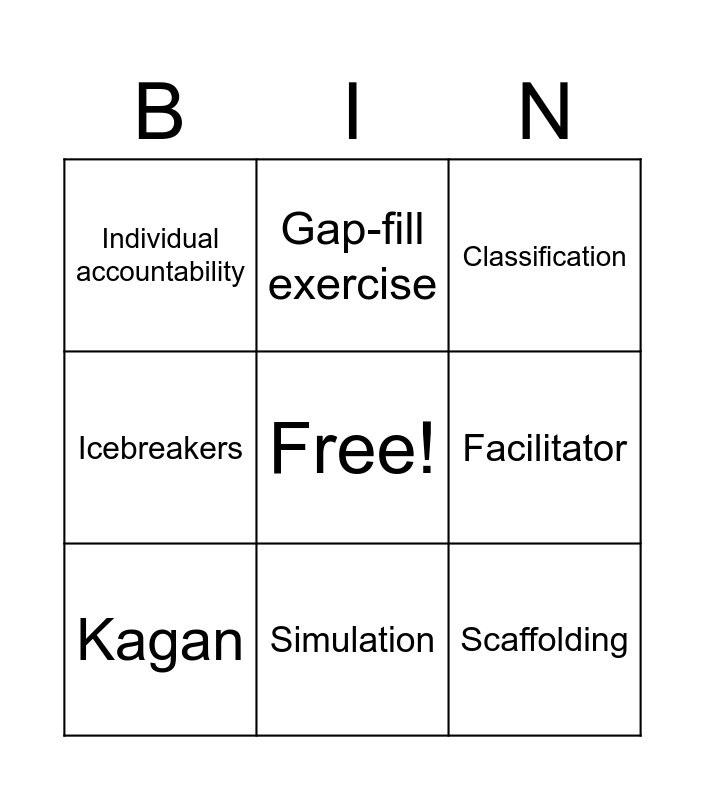 | B | I | N |
|---|---|---|
| Individual accountability | Gap-fill exercise | Classification |
| Icebreakers | Free! | Facilitator |
| Kagan | Simulation | Scaffolding |